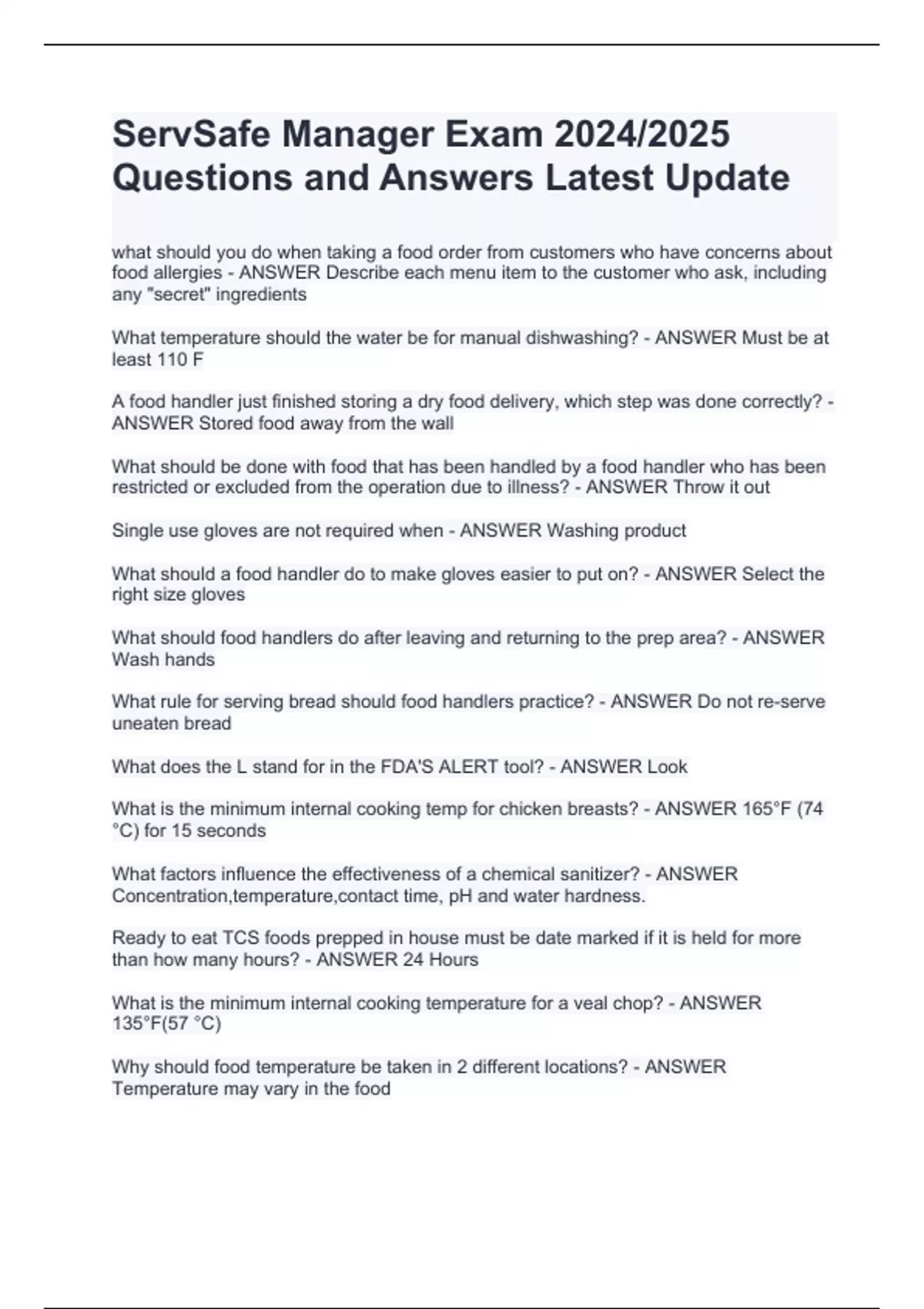 ServSafe Manager Exam 2024/2025 Questions and Answers Latest Update

what should you do when taking a food order from customers who have concerns about food allergies - ANSWER Describe each menu item to the customer who ask, including any "secret" ingredients

What temperature should the water be for manual dishwashing? - ANSWER Must be at least 110 F

A food handler just finished storing a dry food delivery, which step was done correctly? - ANSWER Stored food away from the wall

What should be done with food that has been handled by a food handler who has been restricted or excluded from the operation due to illness? - ANSWER Throw it out

Single use gloves are not required when - ANSWER Washing product

What should a food handler do to make gloves easier to put on? - ANSWER Select the right size gloves

What should food handlers do after leaving and returning to the prep area? - ANSWER Wash hands

What rule for serving bread should food handlers practice? - ANSWER Do not re-serve uneaten bread

What does the L stand for in the FDA'S ALERT tool? - ANSWER Look

What is the minimum internal cooking temp for chicken breasts? - ANSWER 165°F (74 °C) for 15 seconds

What factors influence the effectiveness of a chemical sanitizer? - ANSWER Concentration,temperature,contact time, pH and water hardness.

Ready to eat TCS foods prepped in house must be date marked if it is held for more than how many hours? - ANSWER 24 Hours

What is the minimum internal cooking temperature for a veal chop? - ANSWER 135°F(57 °C)

Why should food temperature be taken in 2 different locations? - ANSWER Temperature may vary in the food